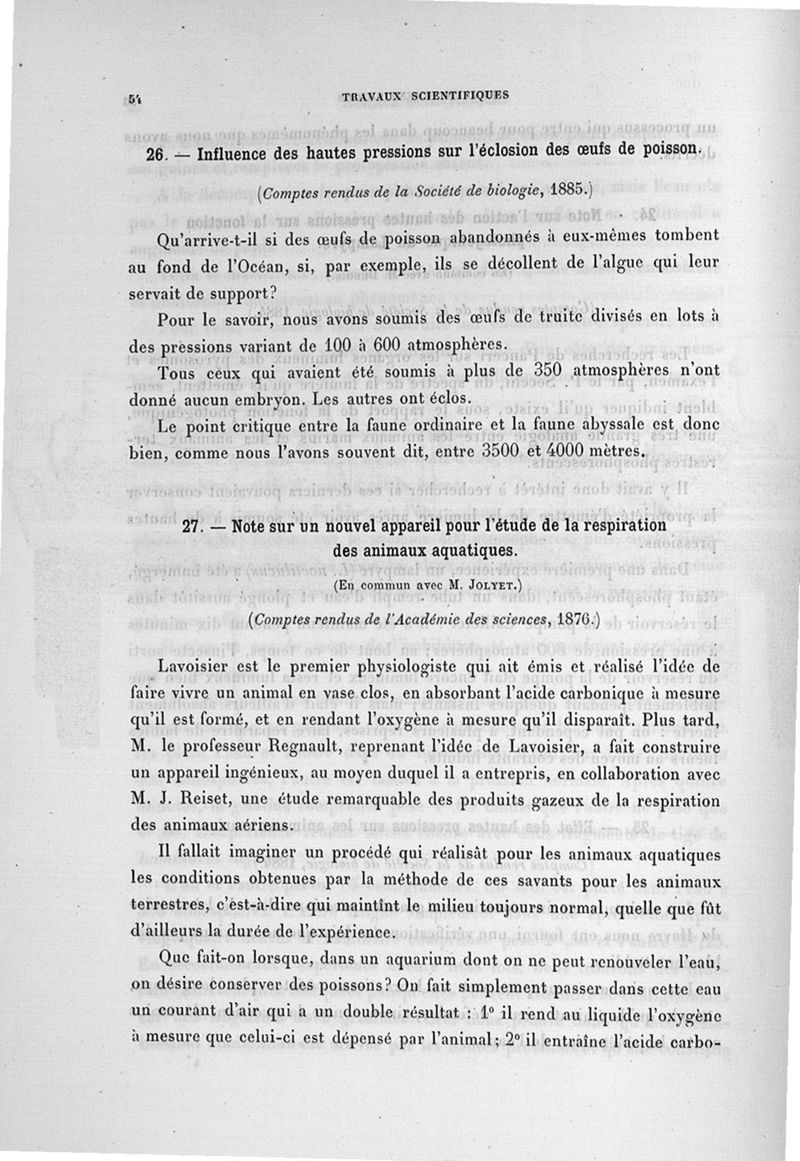 54 TRAVAUX SCIENTIFIQUES

26. — Influence des hautes pressions sur l'éclosion des œufs de poisson.

(Comptes rendus de la Société de biologie, 1885.)

Qu'arrive-t-il si des œufs de poisson abandonnés à eux-mêmes tombent au fond de l'Océan, si, par exemple, ils se décollent de l'algue qui leur servait de support?

Pour le savoir, nous avons soumis des œufs de truite divisés en lots à des pressions variant de 100 à 600 atmosphères.

Tous ceux qui avaient été soumis à plus de 350 atmosphères n'ont donné aucun embryon. Les autres ont éclos.

Le point critique entre la faune ordinaire et la faune abyssale est donc bien, comme nous l'avons souvent dit, entre 3500 et 4000 mètres.

27. — Note sur un nouvel appareil pour l'étude de la respiration des animaux aquatiques.

(En commun avec M. Jolyet.)

(Comptes rendus de l'Académie des sciences, 1876.)

Lavoisier est le premier physiologiste qui ait émis et réalisé l'idée de faire vivre un animal en vase clos, en absorbant l'acide carbonique à mesure qu'il est formé, et en rendant l'oxygène à mesure qu'il disparaît. Plus tard, M. le professeur Regnault, reprenant l'idée de Lavoisier, a fait construire un appareil ingénieux, au moyen duquel il a entrepris, en collaboration avec M. J. Reiset, une étude remarquable des produits gazeux de la respiration des animaux aériens.

Il fallait imaginer un procédé qui réalisât pour les animaux aquatiques les conditions obtenues par la méthode de ces savants pour les animaux terrestres, c'est-à-dire qui maintînt le milieu toujours normal, quelle que fût d'ailleurs la durée de l'expérience.

Que fait-on lorsque, dans un aquarium dont on ne peut renouveler l'eau, on désire conserver des poissons? On fait simplement passer dans cette eau un courant d'air qui a un double résultat : 1° il rend au liquide l'oxygène à mesure que celui-ci est dépensé par l'animal; 2° il entraîne l'acide carbo-